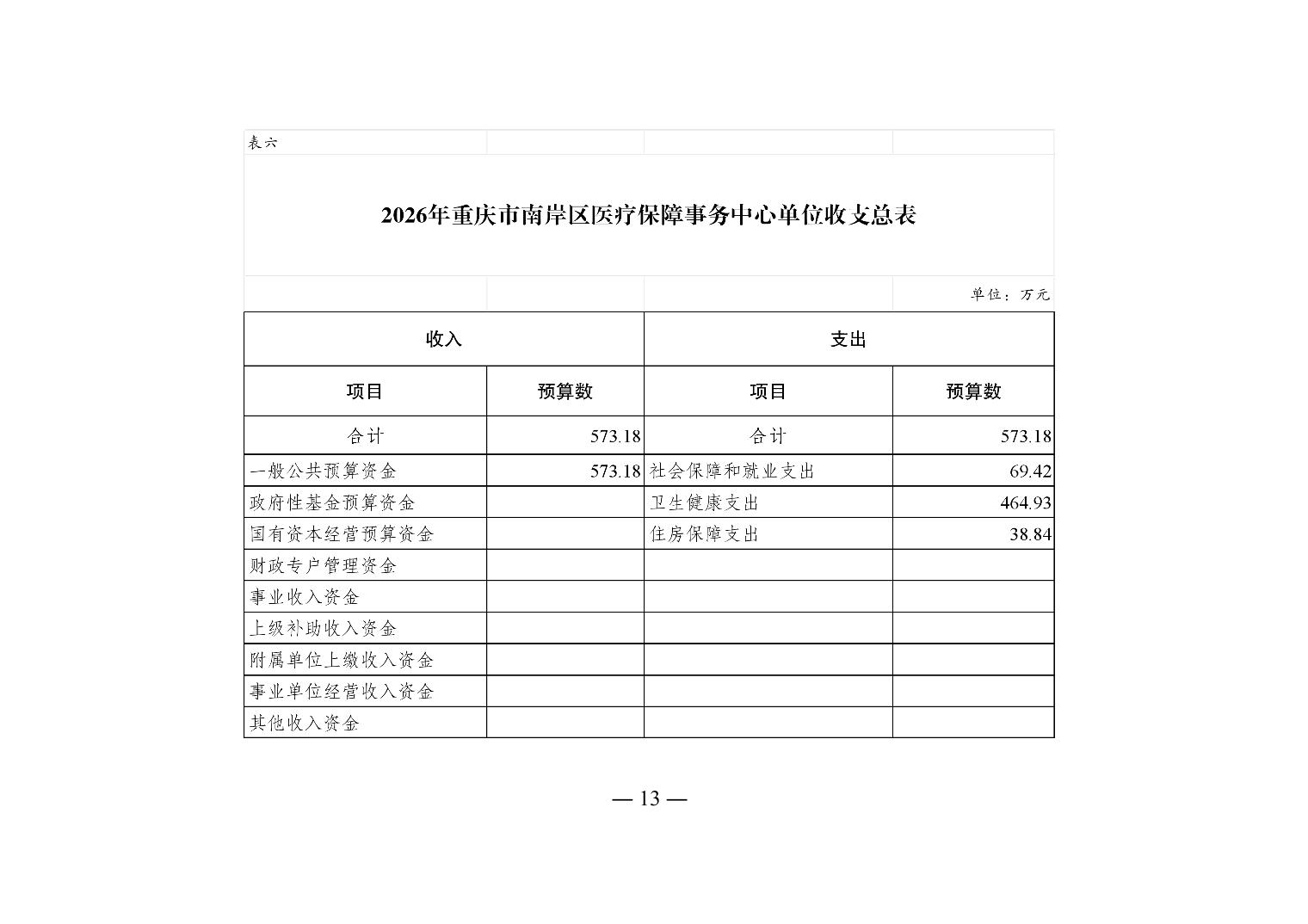 表六

2026年重庆市南岸区医疗保障事务中心单位收支总表

单位：万元

| 收入 | | 支出 | |
|---|---|---|---|
| 项目 | 预算数 | 项目 | 预算数 |
| 合计 | 573.18 | 合计 | 573.18 |
| 一般公共预算资金 | 573.18 | 社会保障和就业支出 | 69.42 |
| 政府性基金预算资金 | | 卫生健康支出 | 464.93 |
| 国有资本经营预算资金 | | 住房保障支出 | 38.84 |
| 财政专户管理资金 | | | |
| 事业收入资金 | | | |
| 上级补助收入资金 | | | |
| 附属单位上缴收入资金 | | | |
| 事业单位经营收入资金 | | | |
| 其他收入资金 | | | |

— 13 —